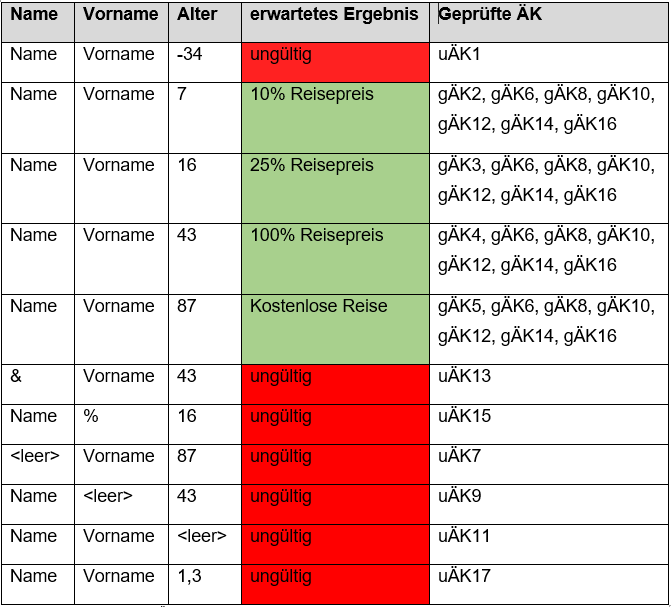 | Name | Vorname | Alter | erwartetes Ergebnis | Geprüfte ÄK |
|---|---|---|---|---|
| Name | Vorname | -34 | ungültig | uÄK1 |
| Name | Vorname | 7 | 10% Reisepreis | gÄK2, gÄK6, gÄK8, gÄK10, gÄK12, gÄK14, gÄK16 |
| Name | Vorname | 16 | 25% Reisepreis | gÄK3, gÄK6, gÄK8, gÄK10, gÄK12, gÄK14, gÄK16 |
| Name | Vorname | 43 | 100% Reisepreis | gÄK4, gÄK6, gÄK8, gÄK10, gÄK12, gÄK14, gÄK16 |
| Name | Vorname | 87 | Kostenlose Reise | gÄK5, gÄK6, gÄK8, gÄK10, gÄK12, gÄK14, gÄK16 |
| & | Vorname | 43 | ungültig | uÄK13 |
| Name | % | 16 | ungültig | uÄK15 |
| <leer> | Vorname | 87 | ungültig | uÄK7 |
| Name | <leer> | 43 | ungültig | uÄK9 |
| Name | Vorname | <leer> | ungültig | uÄK11 |
| Name | Vorname | 1,3 | ungültig | uÄK17 |